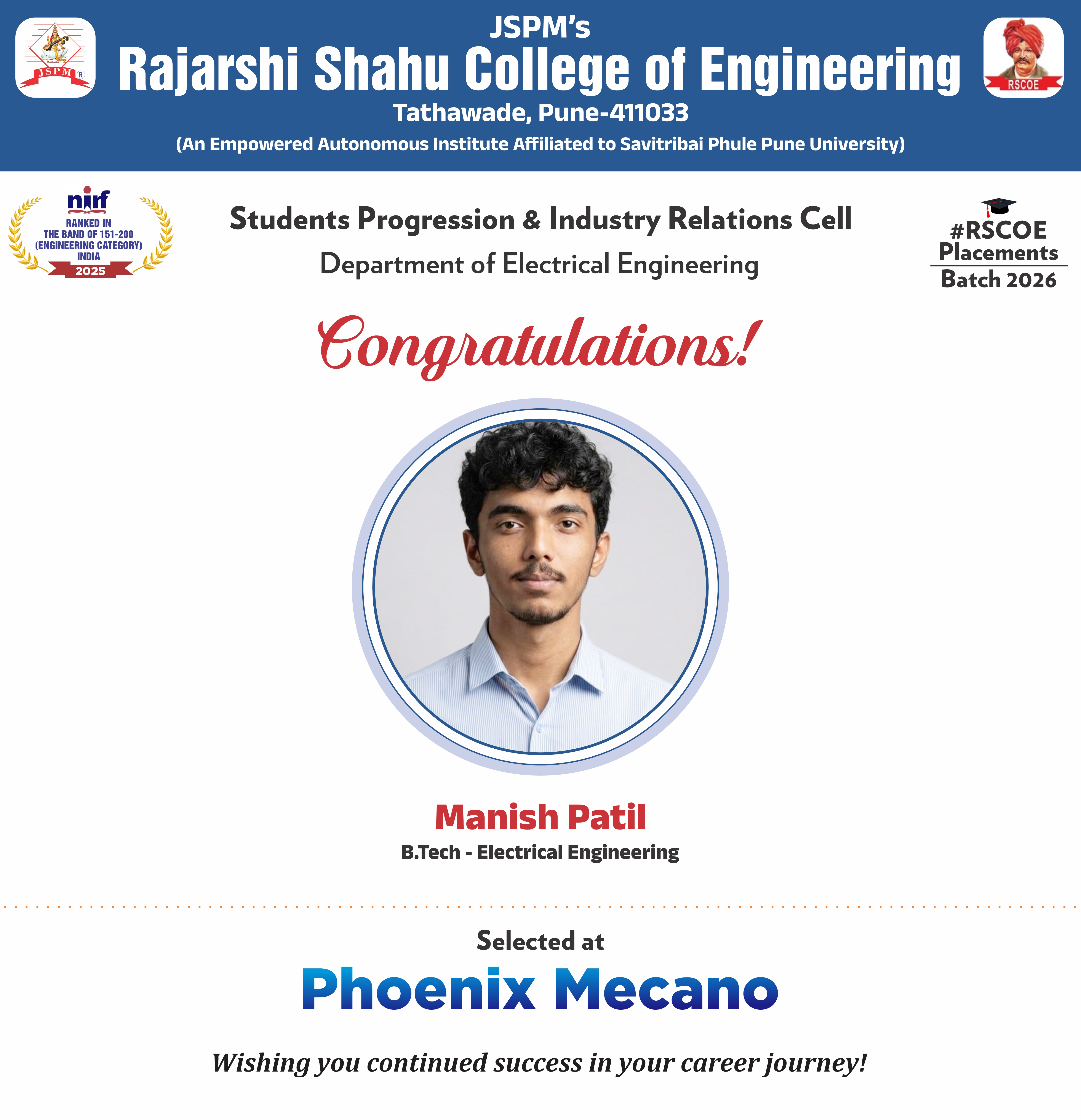 JSPM ®

JSPM's
Rajarshi Shahu College of Engineering
Tathawade, Pune-411033
(An Empowered Autonomous Institute Affiliated to Savitribai Phule Pune University)

RSCOE

nirf
RANKED IN
THE BAND OF 151-200
(ENGINEERING CATEGORY)
INDIA
2025

Students Progression & Industry Relations Cell
Department of Electrical Engineering

#RSCOE
Placements
Batch 2026

Congratulations!

Manish Patil
B.Tech - Electrical Engineering

Selected at
Phoenix Mecano

Wishing you continued success in your career journey!